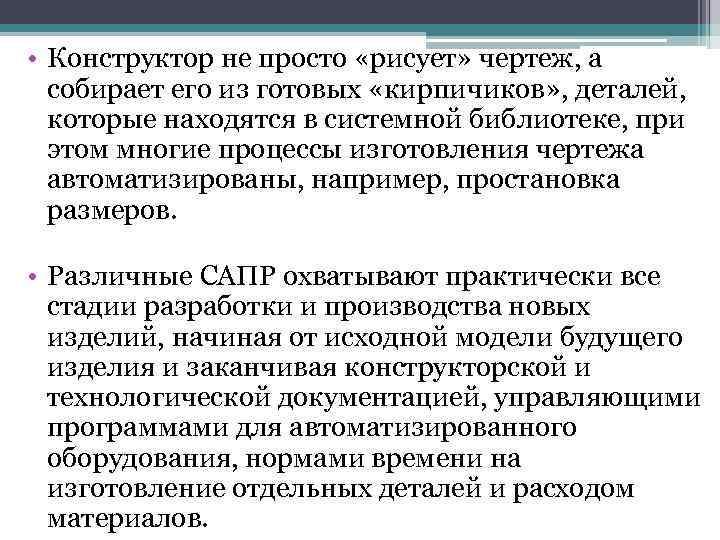 • Конструктор не просто «рисует» чертеж, а собирает его из готовых «кирпичиков», деталей, которые находятся в системной библиотеке, при этом многие процессы изготовления чертежа автоматизированы, например, простановка размеров.

• Различные САПР охватывают практически все стадии разработки и производства новых изделий, начиная от исходной модели будущего изделия и заканчивая конструкторской и технологической документацией, управляющими программами для автоматизированного оборудования, нормами времени на изготовление отдельных деталей и расходом материалов.